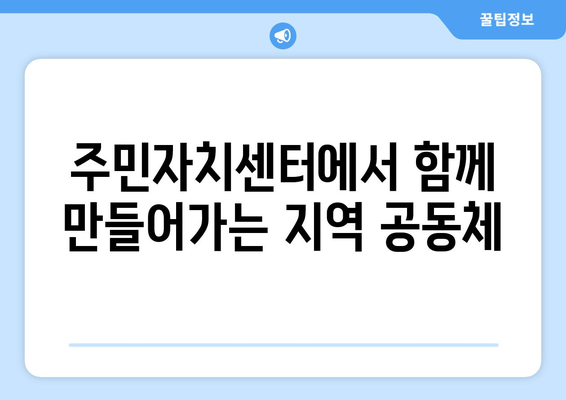 꿀팁정보

주민자치센터에서 함께 만들어가는 지역 공동체